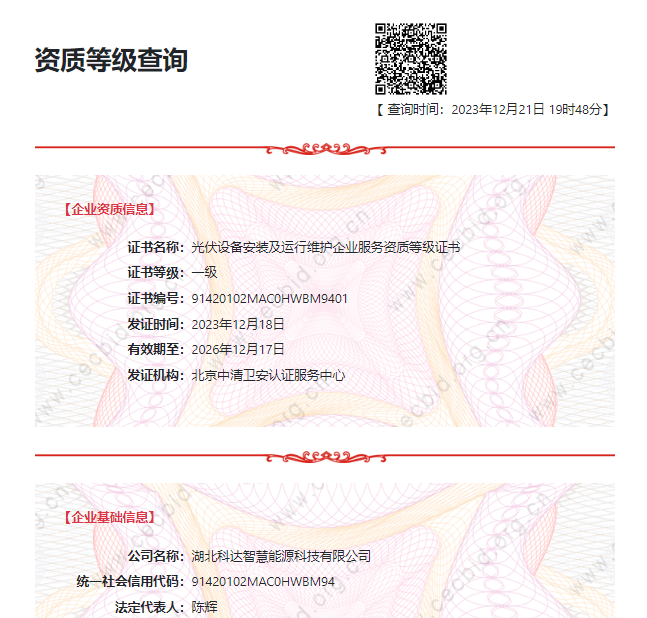 资质等级查询

【 查询时间：2023年12月21日 19时48分】

【企业资质信息】

证书名称：光伏设备安装及运行维护企业服务资质等级证书
证书等级：一级
证书编号：91420102MAC0HWBM9401
发证时间：2023年12月18日
有效期至：2026年12月17日
发证机构：北京中清卫安认证服务中心

www.cecbid.org.cn

【企业基础信息】

公司名称：湖北科达智慧能源科技有限公司
统一社会信用代码：91420102MAC0HWBM94
法定代表人：陈辉